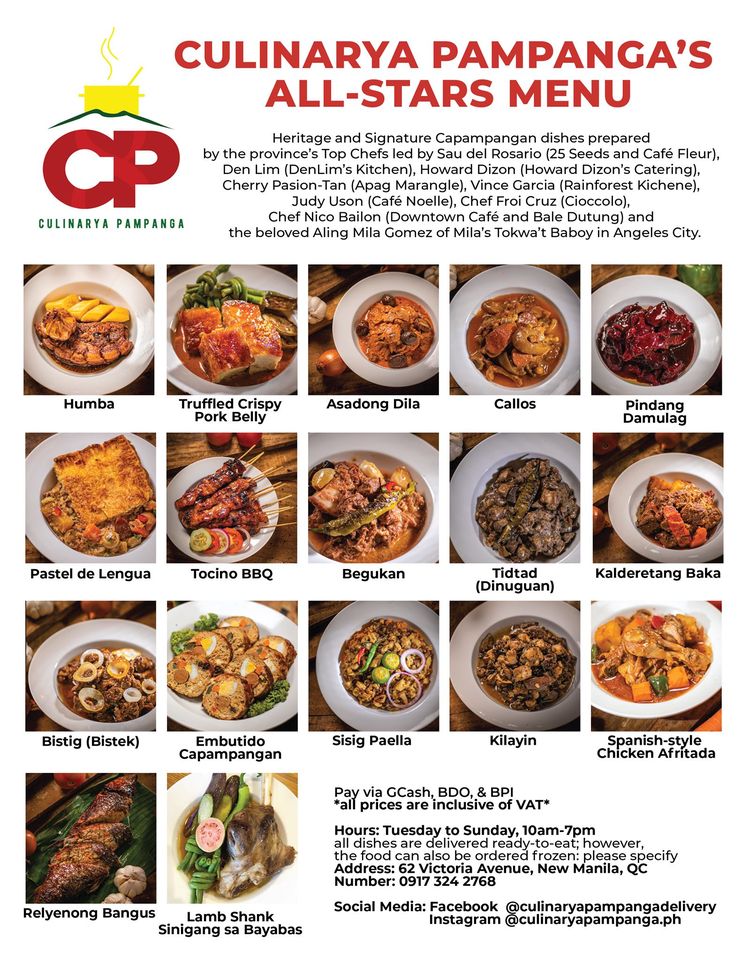 CP
CULINARYA PAMPANGA

CULINARYA PAMPANGA'S ALL-STARS MENU

Heritage and Signature Capampangan dishes prepared by the province's Top Chefs led by Sau del Rosario (25 Seeds and Café Fleur), Den Lim (DenLim's Kitchen), Howard Dizon (Howard Dizon's Catering), Cherry Pasion-Tan (Apag Marangle), Vince Garcia (Rainforest Kichene), Judy Uson (Café Noelle), Chef Froi Cruz (Cioccolo), Chef Nico Bailon (Downtown Café and Bale Dutung) and the beloved Aling Mila Gomez of Mila's Tokwa't Baboy in Angeles City.

Humba

Truffled Crispy Pork Belly

Asadong Dila

Callos

Pindang Damulag

Pastel de Lengua

Tocino BBQ

Begukan

Tidtad (Dinuguan)

Kalderetang Baka

Bistig (Bistek)

Embutido Capampangan

Sisig Paella

Kilayin

Spanish-style Chicken Afritada

Relyenong Bangus

Lamb Shank Sinigang sa Bayabas

Pay via GCash, BDO, & BPI
*all prices are inclusive of VAT*

Hours: Tuesday to Sunday, 10am-7pm
all dishes are delivered ready-to-eat; however, the food can also be ordered frozen: please specify
Address: 62 Victoria Avenue, New Manila, QC
Number: 0917 324 2768

Social Media: Facebook @culinaryapampangadelivery
Instagram @culinaryapampanga.ph